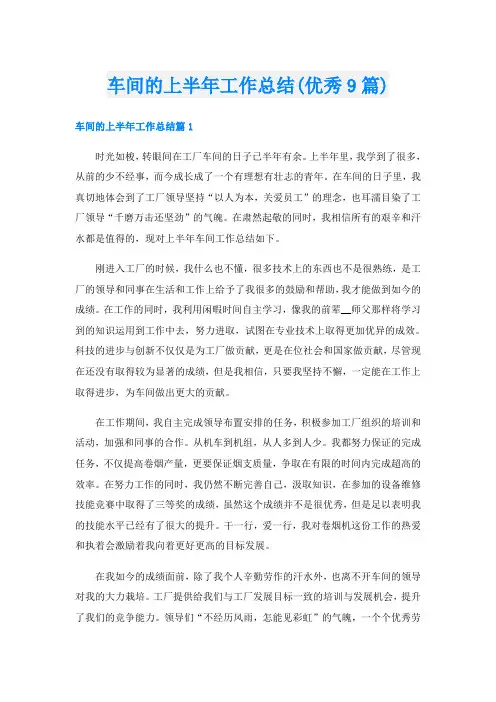 车间的上半年工作总结(优秀9篇)

车间的上半年工作总结篇1

时光如梭，转眼间在工厂车间的日子已半年有余。上半年里，我学到了很多，从前的少不经事，而今成长成了一个有理想有壮志的青年，在车间的日子里，我真切地体会到了工厂领导坚持“以人为本，关爱员工”的理念，也耳濡目染了工厂领导“千磨万击还坚劲”的气魄。在肃然起敬的同时，我相信所有的艰辛和汗水都是值得的，现对上半年车间工作总结如下。

刚进入工厂的时候，我什么也不懂，很多技术上的东西也不是很熟练，是工厂的领导和同事在生活和工作上给予了我很多的鼓励和帮助，我才能做到如今的成绩。在工作的同时，我利用闲暇时间自主学习，像我的前辈__师父那样将学习到的知识运用到工作中去，努力进取，试图在专业技术上取得更加优异的成效。科技的进步与创新不仅仅是为工厂做贡献，更是在位社会和国家做贡献，尽管现在还没有取得较为显著的成绩，但是我相信，只要我坚持不懈，一定能在工作上取得进步，为车间做出更大的贡献。

在工作期间，我自主完成领导布置安排的任务，积极参加工厂组织的培训和活动，加强和同事的合作。从机车到机组，从人多到人少。我都努力保证的完成任务，不仅提高卷烟产量，更要保证烟支质量，争取在有限的时间内完成超高的效率。在努力工作的同时，我仍然不断完善自己，汲取知识，在参加的设备维修技能竞赛中取得了三等奖的成绩，虽然这个成绩并不是很优秀，但是足以表明我的技能水平已经有了很大的提升。干一行，爱一行，我对卷烟机这份工作的热爱和执着会激励着我向着更好更高的目标发展。

在我如今的成绩面前，除了我个人辛勤劳作的汗水外，也离不开车间的领导对我的大力栽培。工厂提供给我们与工厂发展目标一致的培训与发展机会，提升了我们的竞争能力。领导们“不经历风雨，怎能见彩虹”的气魄，一个个优秀劳